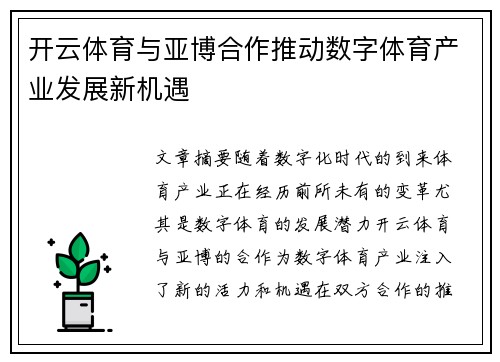 开云体育与亚博合作推动数字体育产业发展新机遇

文章摘要随着数字化时代的到来体育产业正在经历前所未有的变革尤其是数字体育的发展潜力开云体育与亚博的合作为数字体育产业注入了新的活力和机遇在双方合作的推